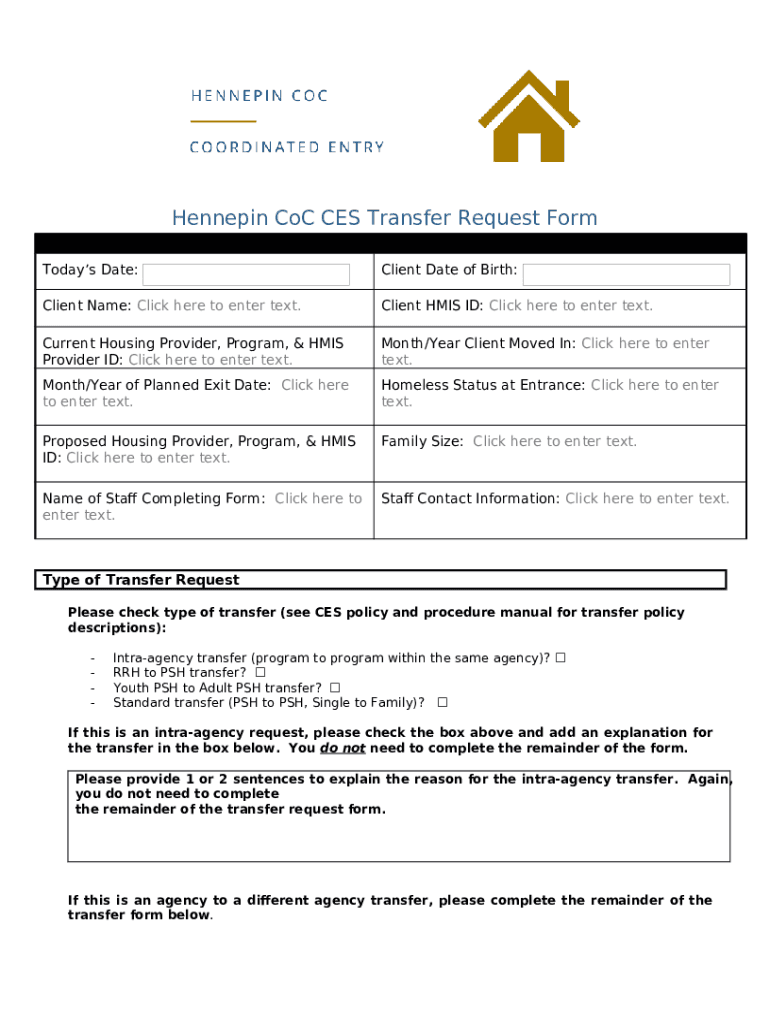 HENNEPIN COC

COORDINATED ENTRY

Hennepin CoC CES Transfer Request Form

| Today's Date: | Client Date of Birth: |
|---|---|
| Client Name: Click here to enter text. | Client HMIS ID: Click here to enter text. |
| Current Housing Provider, Program, & HMIS Provider ID: Click here to enter text. | Month/Year Client Moved In: Click here to enter text. |
| Month/Year of Planned Exit Date: Click here to enter text. | Homeless Status at Entrance: Click here to enter text. |
| Proposed Housing Provider, Program, & HMIS ID: Click here to enter text. | Family Size: Click here to enter text. |
| Name of Staff Completing Form: Click here to enter text. | Staff Contact Information: Click here to enter text. |

Type of Transfer Request

Please check type of transfer (see CES policy and procedure manual for transfer policy descriptions):

- Intra-agency transfer (program to program within the same agency)? ☐
- RRH to PSH transfer? ☐
- Youth PSH to Adult PSH transfer? ☐
- Standard transfer (PSH to PSH, Single to Family)? ☐

If this is an intra-agency request, please check the box above and add an explanation for the transfer in the box below. You do not need to complete the remainder of the form.

Please provide 1 or 2 sentences to explain the reason for the intra-agency transfer. Again, you do not need to complete the remainder of the transfer request form.

If this is an agency to a different agency transfer, please complete the remainder of the transfer form below.